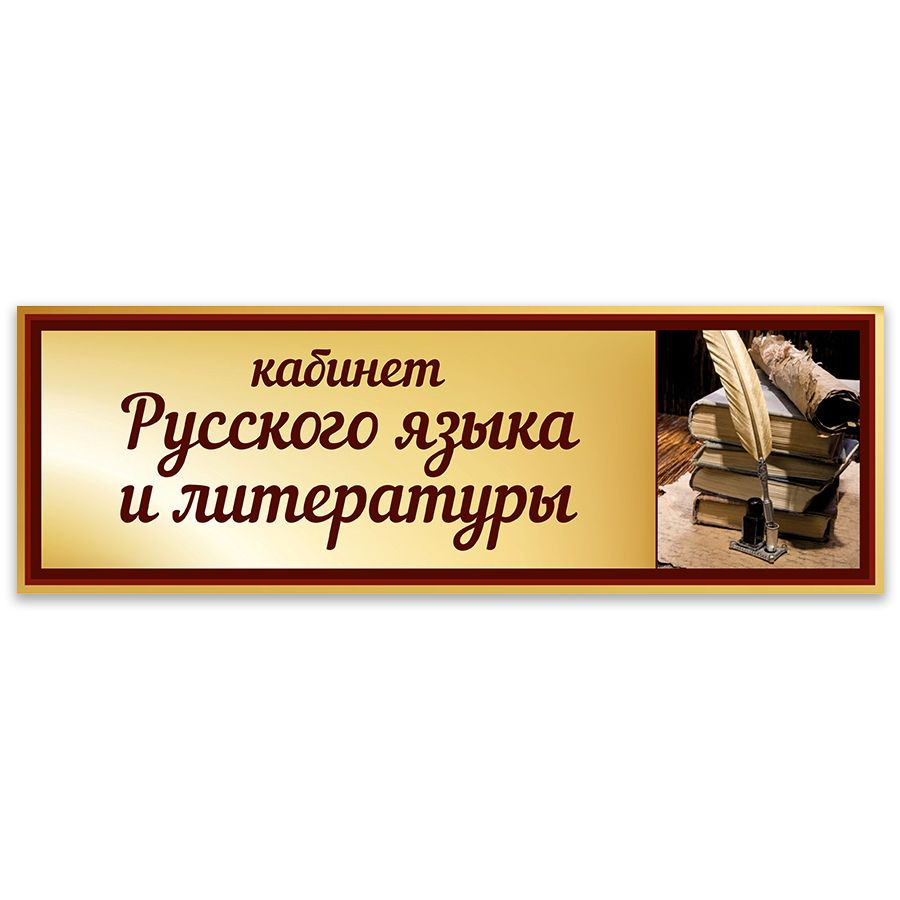 кабинет
Русского языка
и литературы